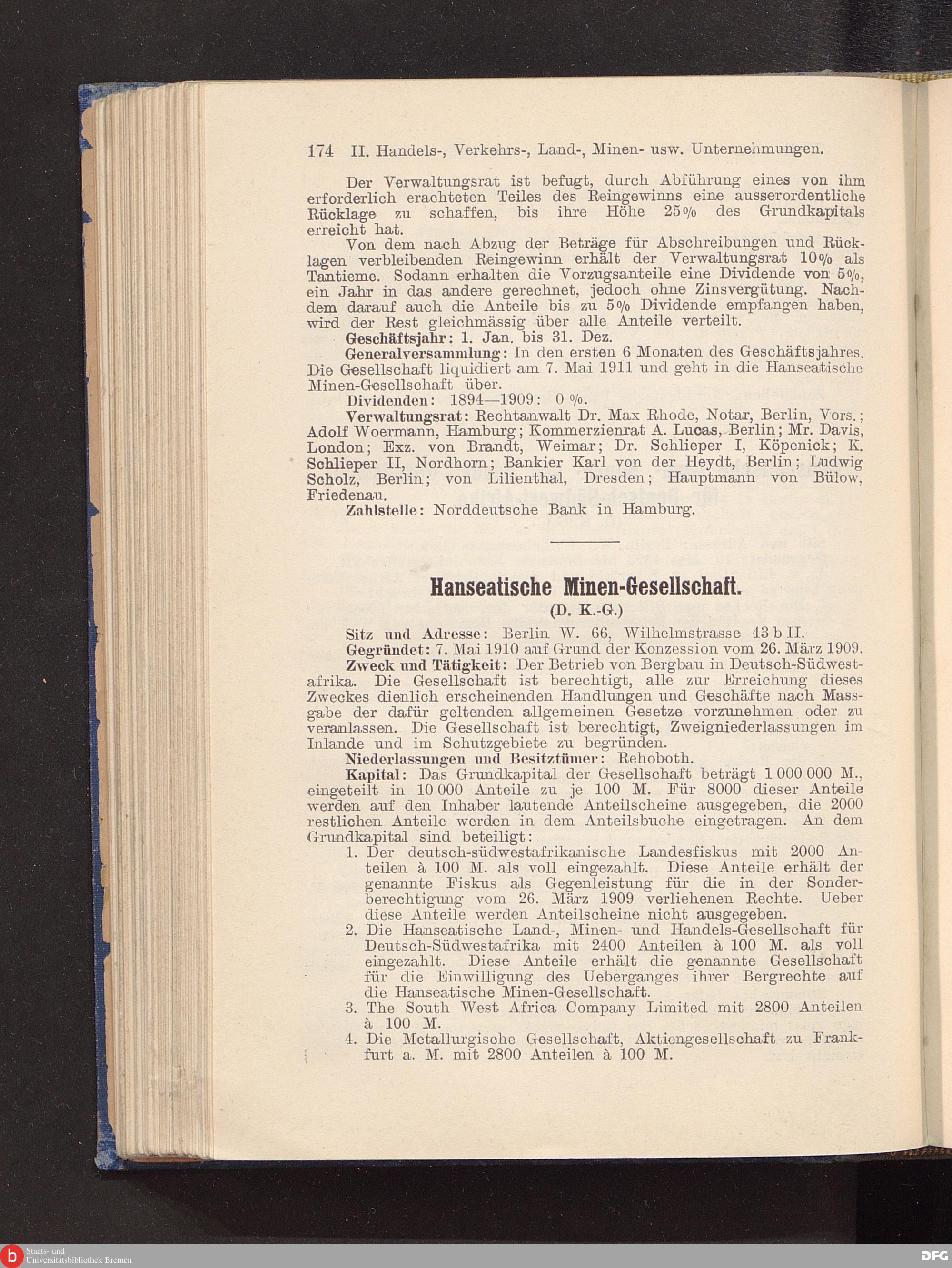 174 II. Handels-, Verkehrs-, Land-, Minen- usw. Unternehmungen.

Der Verwaltungsrat ist befugt, durch Abführung eines von ihm erforderlich erachteten Teiles des Reingewinns eine ausserordentliche Rücklage zu schaffen, bis ihre Höhe 25% des Grundkapitals erreicht hat.

Von dem nach Abzug der Beträge für Abschreibungen und Rücklagen verbleibenden Reingewinn erhält der Verwaltungsrat 10% als Tantieme. Sodann erhalten die Vorzugsanteile eine Dividende von 5%, ein Jahr in das andere gerechnet, jedoch ohne Zinsvergütung. Nachdem darauf auch die Anteile bis zu 5% Dividende empfangen haben, wird der Rest gleichmässig über alle Anteile verteilt.

Geschäftsjahr: 1. Jan. bis 31. Dez.

Generalversammlung: In den ersten 6 Monaten des Geschäftsjahres. Die Gesellschaft liquidiert am 7. Mai 1911 und geht in die Hanseatische Minen-Gesellschaft über.

Dividenden: 1894—1909: 0 %.

Verwaltungsrat: Rechtanwalt Dr. Max Rhode, Notar, Berlin, Vors.; Adolf Woermann, Hamburg; Kommerzienrat A. Lucas, Berlin; Mr. Davis, London; Exz. von Brandt, Weimar; Dr. Schlieper I, Köpenick; K. Schlieper II, Nordhorn; Bankier Karl von der Heydt, Berlin; Ludwig Scholz, Berlin; von Lilienthal, Dresden; Hauptmann von Bülow, Friedenau.

Zahlstelle: Norddeutsche Bank in Hamburg.

Hanseatische Minen-Gesellschaft.
(D. K.-G.)

Sitz und Adresse: Berlin W. 66, Wilhelmstrasse 43 b II.

Gegründet: 7. Mai 1910 auf Grund der Konzession vom 26. März 1909.

Zweck und Tätigkeit: Der Betrieb von Bergbau in Deutsch-Südwestafrika. Die Gesellschaft ist berechtigt, alle zur Erreichung dieses Zweckes dienlich erscheinenden Handlungen und Geschäfte nach Massgabe der dafür geltenden allgemeinen Gesetze vorzunehmen oder zu veranlassen. Die Gesellschaft ist berechtigt, Zweigniederlassungen im Inlande und im Schutzgebiete zu begründen.

Niederlassungen und Besitztümer: Rehoboth.

Kapital: Das Grundkapital der Gesellschaft beträgt 1 000 000 M., eingeteilt in 10 000 Anteile zu je 100 M. Für 8000 dieser Anteile werden auf den Inhaber lautende Anteilscheine ausgegeben, die 2000 restlichen Anteile werden in dem Anteilsbuche eingetragen. An dem Grundkapital sind beteiligt:

1. Der deutsch-südwestafrikanische Landesfiskus mit 2000 Anteilen à 100 M. als voll eingezahlt. Diese Anteile erhält der genannte Fiskus als Gegenleistung für die in der Sonderberechtigung vom 26. März 1909 verliehenen Rechte. Ueber diese Anteile werden Anteilscheine nicht ausgegeben.
2. Die Hanseatische Land-, Minen- und Handels-Gesellschaft für Deutsch-Südwestafrika mit 2400 Anteilen à 100 M. als voll eingezahlt. Diese Anteile erhält die genannte Gesellschaft für die Einwilligung des Ueberganges ihrer Bergrechte auf die Hanseatische Minen-Gesellschaft.
3. The South West Africa Company Limited mit 2800 Anteilen à 100 M.
4. Die Metallurgische Gesellschaft, Aktiengesellschaft zu Frankfurt a. M. mit 2800 Anteilen à 100 M.

Staats- und Universitätsbibliothek Bremen
DFG